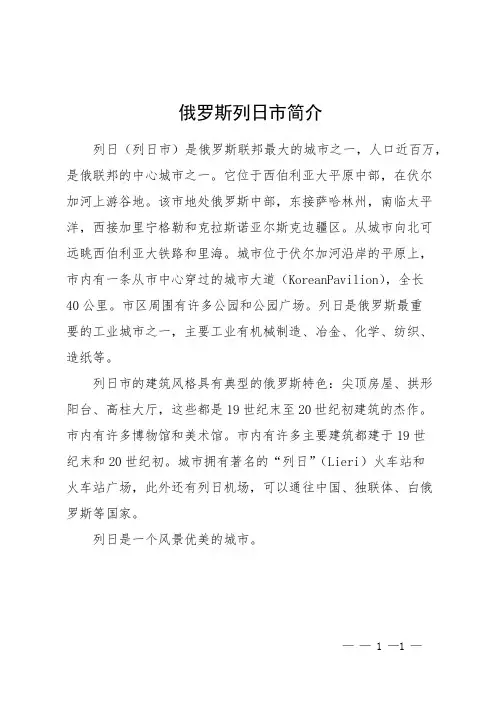 俄罗斯列日市简介

列日（列日市）是俄罗斯联邦最大的城市之一，人口近百万，是俄联邦的中心城市之一。它位于西伯利亚大平原中部，在伏尔加河上游谷地。该市地处俄罗斯中部，东接萨哈林州，南临太平洋，西接加里宁格勒和克拉斯诺亚尔斯克边疆区。从城市向北可远眺西伯利亚大铁路和里海。城市位于伏尔加河沿岸的平原上，市内有一条从市中心穿过的城市大道（KoreanPavilion），全长40公里。市区周围有许多公园和公园广场。列日是俄罗斯最重要的工业城市之一，主要工业有机械制造、冶金、化学、纺织、造纸等。

列日市的建筑风格具有典型的俄罗斯特色：尖顶房屋、拱形阳台、高柱大厅，这些都是19世纪末至20世纪初建筑的杰作。市内有许多博物馆和美术馆。市内有许多主要建筑都建于19世纪末和20世纪初。城市拥有著名的“列日”（Lieri）火车站和火车站广场，此外还有列日机场，可以通往中国、独联体、白俄罗斯等国家。

列日是一个风景优美的城市。

— — 1 —1 —